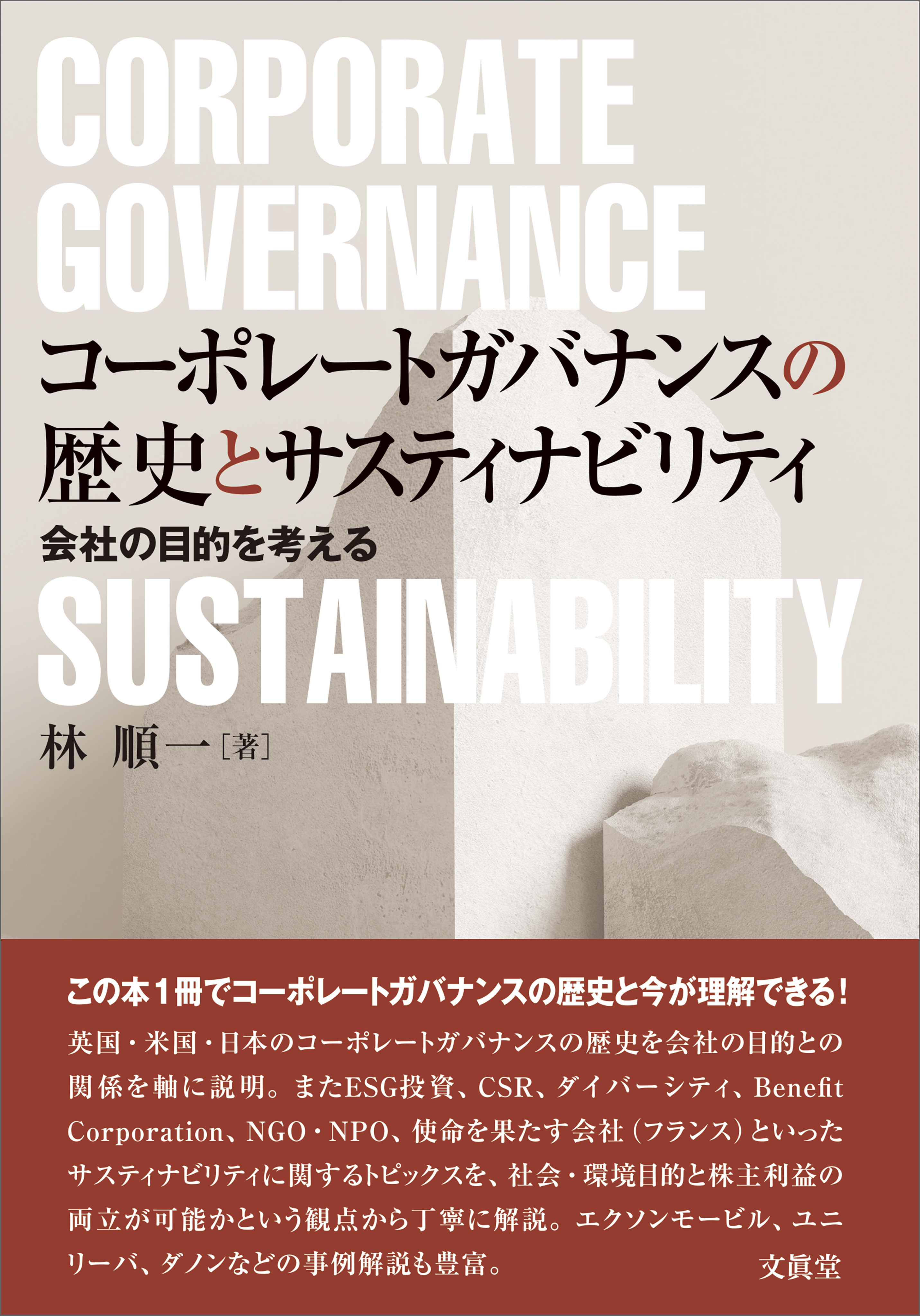 CORPORATE GOVERNANCE

コーポレートガバナンスの歴史とサスティナビリティ

会社の目的を考える

SUSTAINABILITY

林 順一［著］

この本１冊でコーポレートガバナンスの歴史と今が理解できる！

英国・米国・日本のコーポレートガバナンスの歴史を会社の目的との関係を軸に説明。またESG投資、CSR、ダイバーシティ、Benefit Corporation、NGO・NPO、使命を果たす会社（フランス）といったサスティナビリティに関するトピックスを、社会・環境目的と株主利益の両立が可能かという観点から丁寧に解説。エクソンモービル、ユニリーバ、ダノンなどの事例解説も豊富。

文眞堂